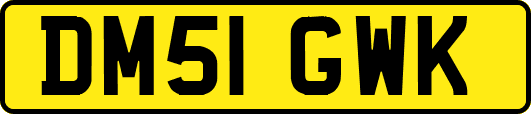 DM51 GWK